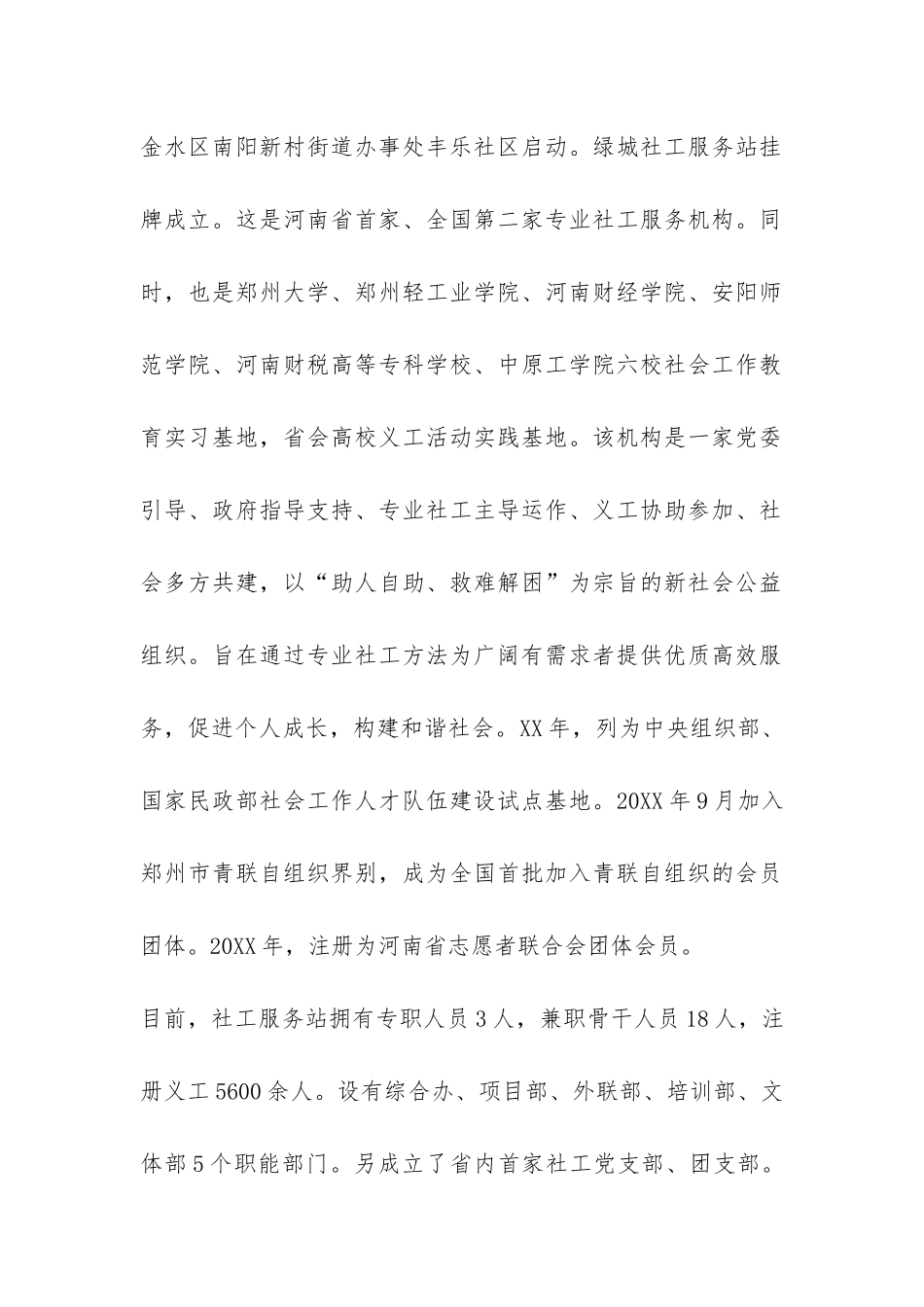 金水区南阳新村街道办事处丰乐社区启动。绿城社工服务站挂牌成立。这是河南省首家、全国第二家专业社工服务机构。同时，也是郑州大学、郑州轻工业学院、河南财经学院、安阳师范学院、河南财税高等专科学校、中原工学院六校社会工作教育实习基地，省会高校义工活动实践基地。该机构是一家党委引导、政府指导支持、专业社工主导运作、义工协助参加、社会多方共建，以“助人自助、救难解困”为宗旨的新社会公益组织。旨在通过专业社工方法为广阔有需求者提供优质高效服务，促进个人成长，构建和谐社会。XX年，列为中央组织部、国家民政部社会工作人才队伍建设试点基地。20XX年9月加入郑州市青联自组织界别，成为全国首批加入青联自组织的会员团体。20XX年，注册为河南省志愿者联合会团体会员。

目前，社工服务站拥有专职人员3人，兼职骨干人员18人，注册义工5600余人。设有综合办、项目部、外联部、培训部、文体部5个职能部门。另成立了省内首家社工党支部、团支部。